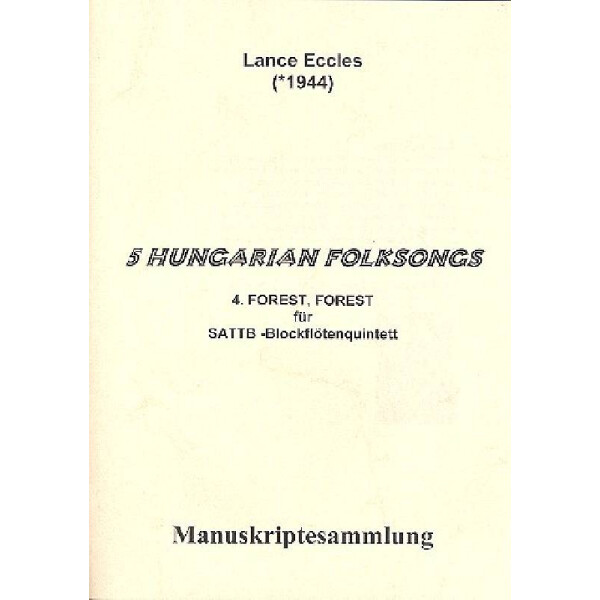 Lance Eccles
(*1944)

5 HUNGARIAN FOLKSONGS

4. FOREST, FOREST
für
SATTB -Blockflötenquintett

Manuskriptesammlung